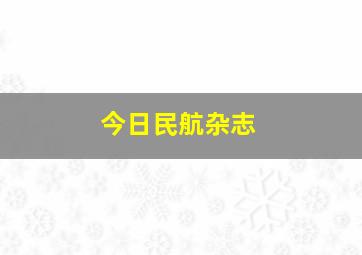 今日民航杂志